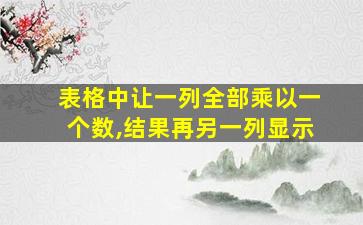 表格中让一列全部乘以一个数,结果再另一列显示